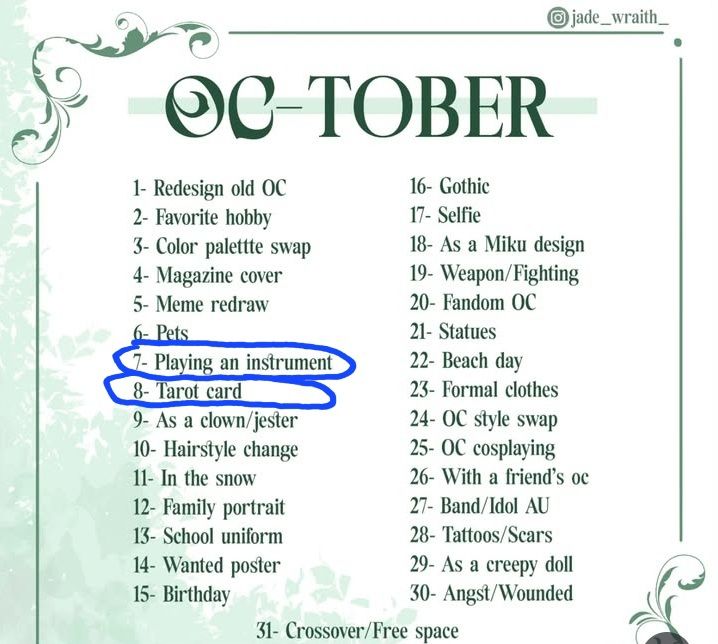 jade_wraith_

OC-TOBER

1- Redesign old OC
2- Favorite hobby
3- Color palettte swap
4- Magazine cover
5- Meme redraw
6- Pets
7- Playing an instrument
8- Tarot card
9- As a clown/jester
10- Hairstyle change
11- In the snow
12- Family portrait
13- School uniform
14- Wanted poster
15- Birthday

16- Gothic
17- Selfie
18- As a Miku design
19- Weapon/Fighting
20- Fandom OC
21- Statues
22- Beach day
23- Formal clothes
24- OC style swap
25- OC cosplaying
26- With a friend's oc
27- Band/Idol AU
28- Tattoos/Scars
29- As a creepy doll
30- Angst/Wounded

31- Crossover/Free space